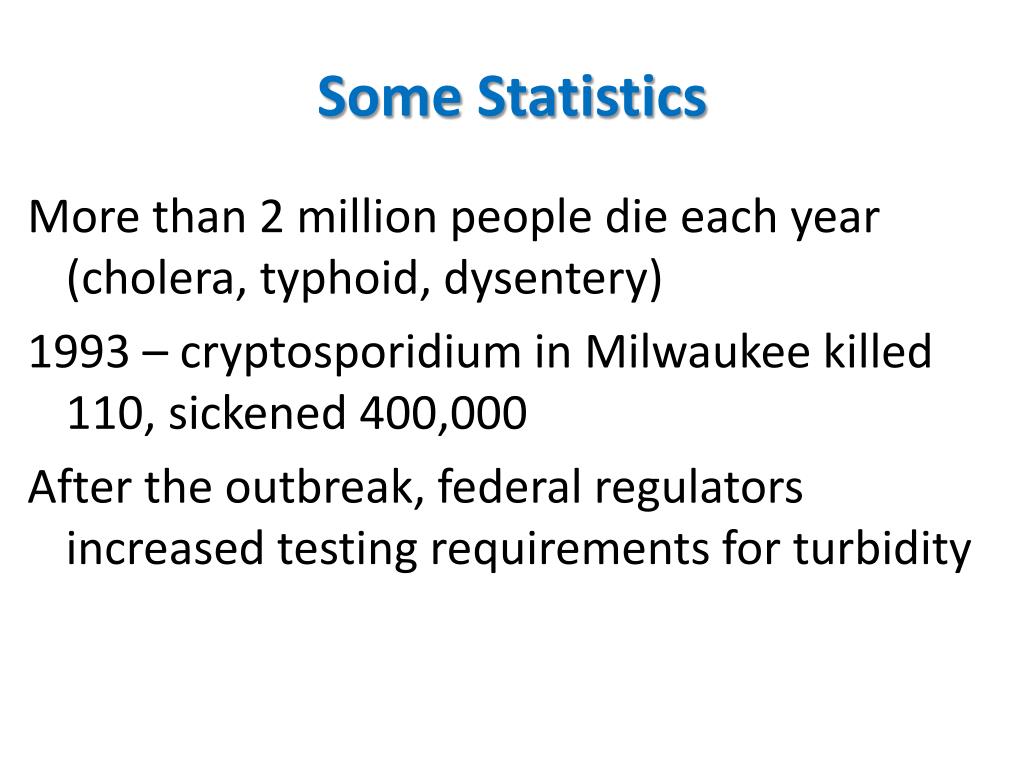 Some Statistics

More than 2 million people die each year (cholera, typhoid, dysentery)

1993 – cryptosporidium in Milwaukee killed 110, sickened 400,000

After the outbreak, federal regulators increased testing requirements for turbidity